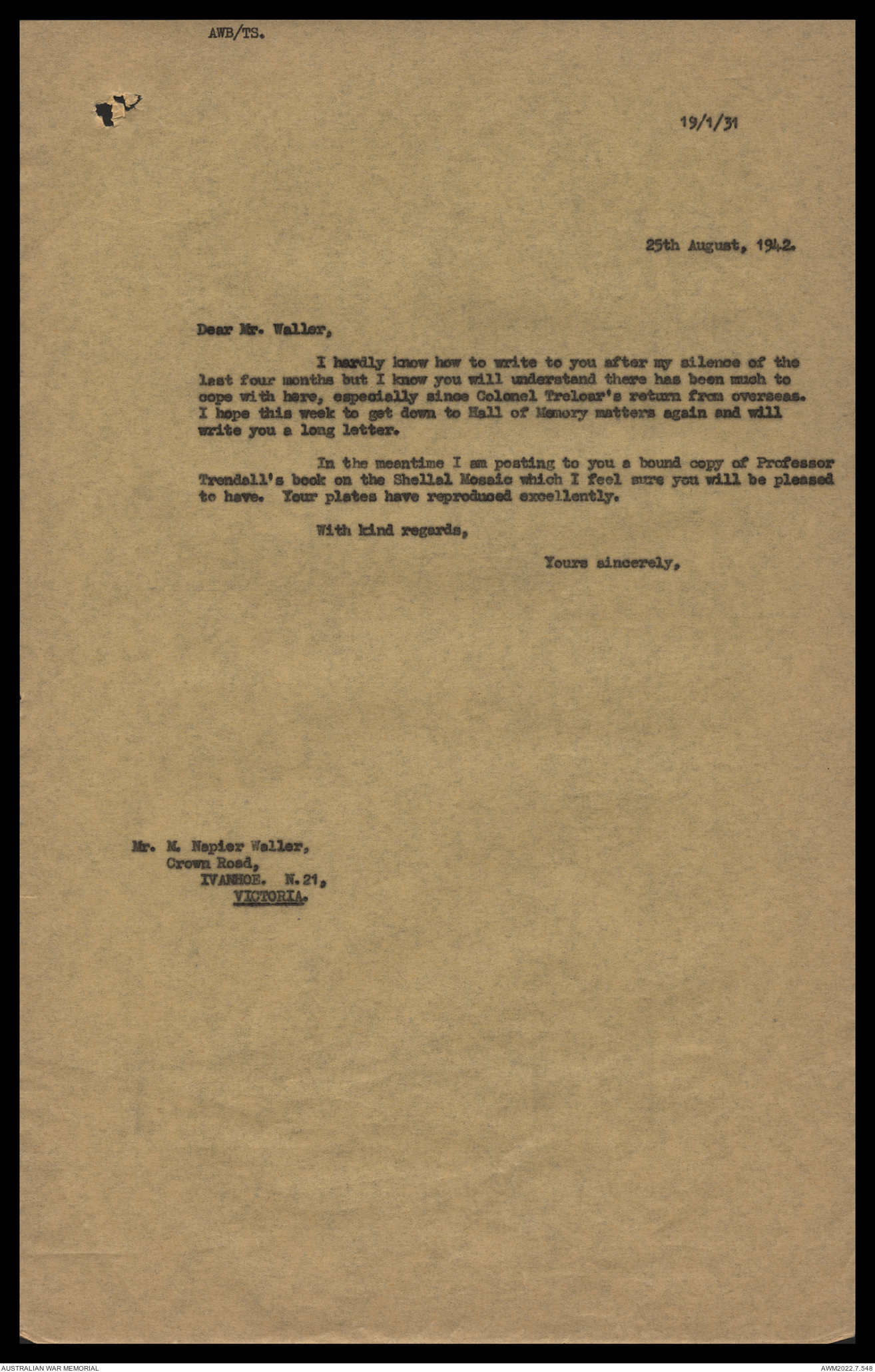 AWB/TS.

19/1/31

25th August, 1942.

Dear Mr. Waller,

I hardly know how to write to you after my silence of the last four months but I know you will understand there has been much to cope with here, especially since Colonel Treloar's return from overseas. I hope this week to get down to Hall of Memory matters again and will write you a long letter.

In the meantime I am posting to you a bound copy of Professor Trendall's book on the Shellal Mosaic which I feel sure you will be pleased to have. Your plates have reproduced excellently.

With kind regards,

Yours sincerely,

Mr. M. Napier Waller,
Crown Road,
IVANHOE. N.21,
VICTORIA.

AUSTRALIAN WAR MEMORIAL

AWM2022.7.548